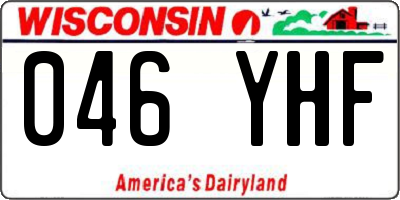 WISCONSIN

046 YHF

America's Dairyland